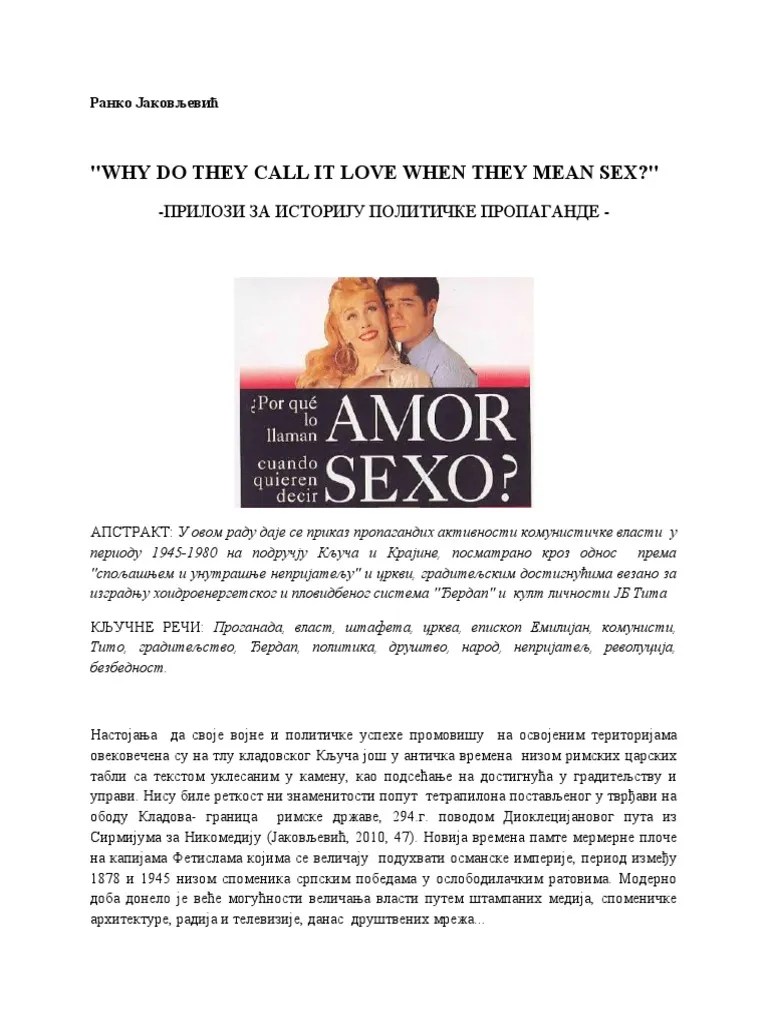 Ранко Јаковљевић

"WHY DO THEY CALL IT LOVE WHEN THEY MEAN SEX?"

-ПРИЛОЗИ ЗА ИСТОРИЈУ ПОЛИТИЧКЕ ПРОПАГАНДЕ -

¿Por qué lo llaman AMOR cuando quieren decir SEXO?

АПСТРАКТ: У овом раду даје се приказ пропагандих активности комунистичке власти у периоду 1945-1980 на подручју Кључа и Крајине, посматрано кроз однос према "спољашњем и унутрашње непријатељу" и цркви, градитељским достигнућима везано за изградњу хоидроенергетског и пловидбеног система "Ђердап" и култ личности ЈБ Тита

КЉУЧНЕ РЕЧИ: Проганада, власт, штафета, црква, епископ Емилијан, комунисти, Тито, градитељство, Ђердап, политика, друштво, народ, непријатељ, револуција, безбедност.

Настојања да своје војне и политичке успехе промовишу на освојеним територијама овековечена су на тлу кладовског Кључа још у античка времена низом римских царских табли са текстом уклесаним у камену, као подсећање на достигнућа у градитељству и управи. Нису биле реткост ни знаменитости попут тетрапилона постављеног у тврђави на ободу Кладова- граница римске државе, 294.г. поводом Диоклецијановог пута из Сирмијума за Никомедију (Јаковљевић, 2010, 47). Новија времена памте мермерне плоче на капијама Фетислама којима се величају подухвати османске империје, период између 1878 и 1945 низом споменика српским победама у ослободилачким ратовима. Модерно доба донело је веће могућности величања власти путем штампаних медија, споменичке архитектуре, радија и телевизије, данас друштвених мрежа...